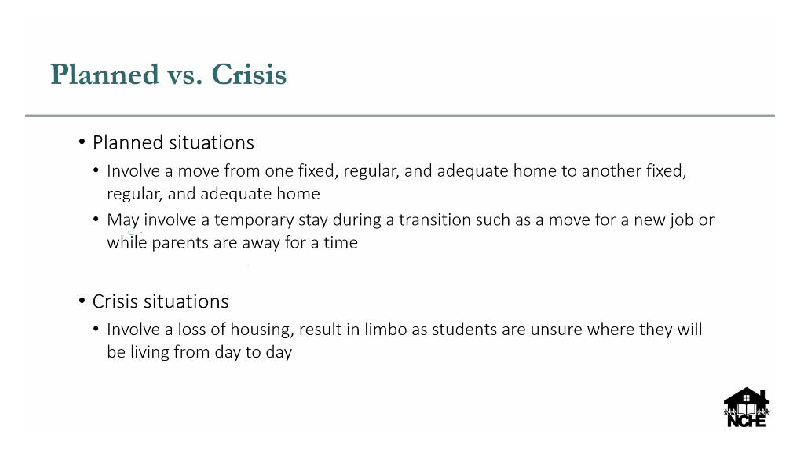 Planned vs. Crisis

• Planned situations
  • Involve a move from one fixed, regular, and adequate home to another fixed, regular, and adequate home
  • May involve a temporary stay during a transition such as a move for a new job or while parents are away for a time

• Crisis situations
  • Involve a loss of housing, result in limbo as students are unsure where they will be living from day to day

NCHE